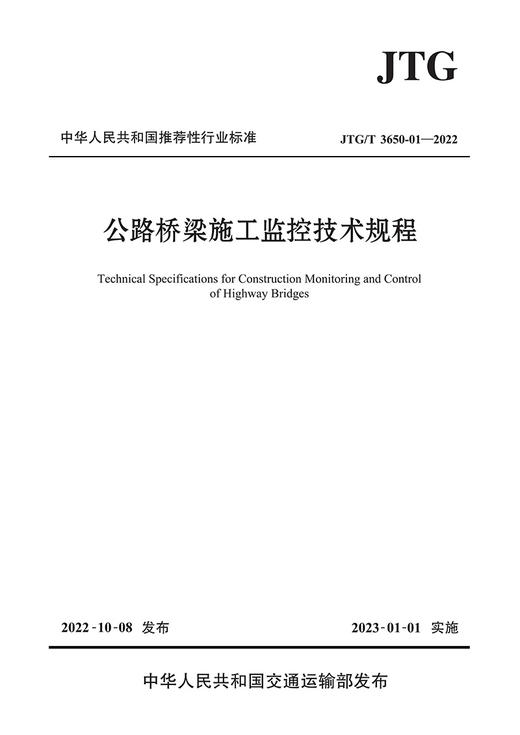 JTG

中华人民共和国推荐性行业标准

JTG/T 3650-01—2022

公路桥梁施工监控技术规程

Technical Specifications for Construction Monitoring and Control of Highway Bridges

2022-10-08 发布

2023-01-01 实施

中华人民共和国交通运输部发布